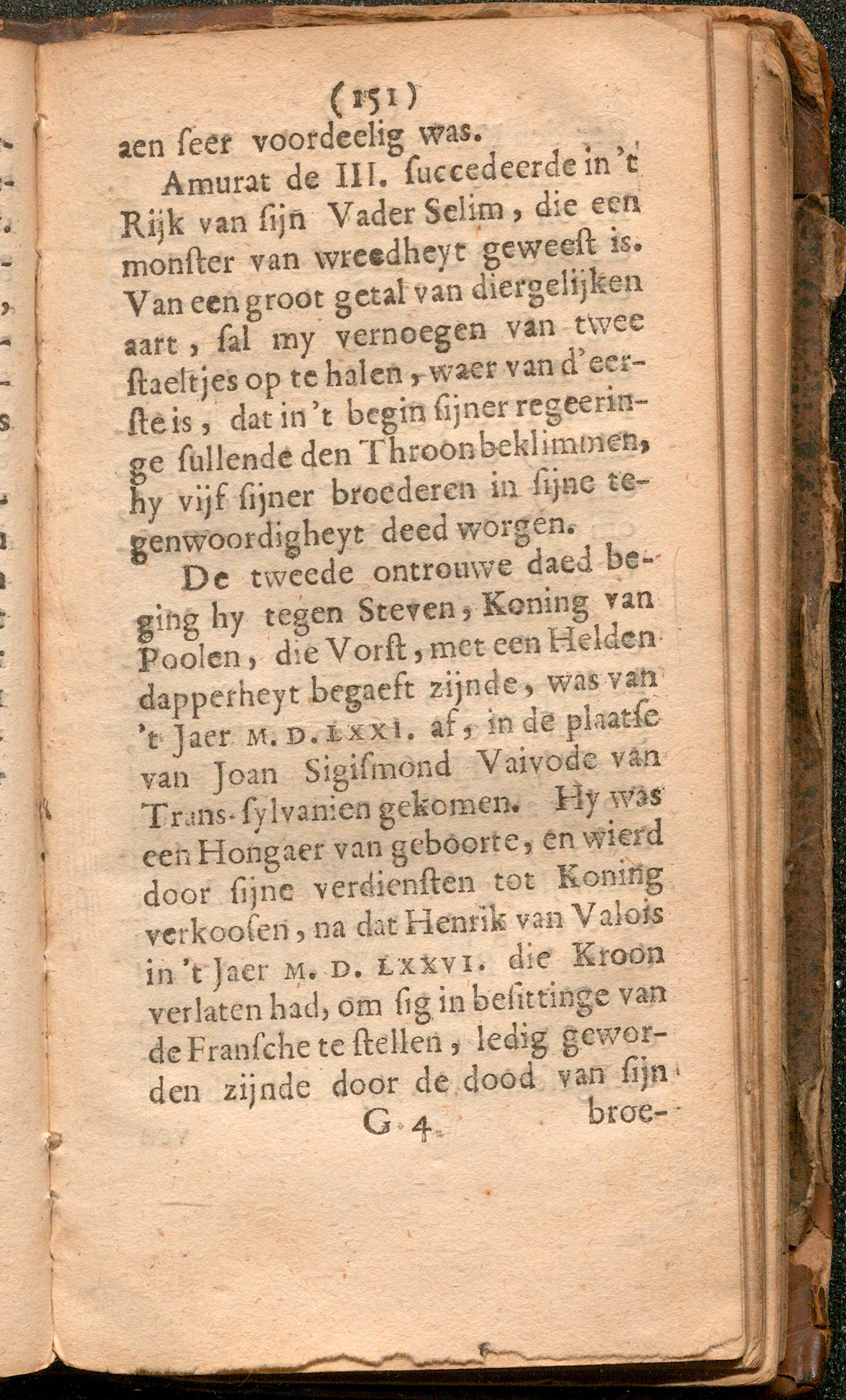 (151)

aen ſeer voordeelig was.

Amurat de III. ſuccedeerde in 't Rijk van ſijn Vader Selim, die een monſter van wreedheyt geweeſt is. Van een groot getal van diergelijken aart, ſal my vernoegen van twee ſtaeltjes op te halen, waer van d'eerſte is, dat in 't begin ſijner regeeringe ſullende den Throon beklimmen, hy vijf ſijner broederen in ſijne tegenwoordigheyt deed worgen.

De tweede ontrouwe daed beging hy tegen Steven, Koning van Poolen, die Vorſt, met een Helden dapperheyt begaeft zijnde, was van 't Jaer M. D. LXXI. af, in de plaatſe van Joan Sigiſmond Vaivode van Trans-ſylvanien gekomen. Hy was een Hongaer van geboorte, en wierd door ſijne verdienſten tot Koning verkooſen, na dat Henrik van Valois in 't Jaer M. D. LXXVI. die Kroon verlaten had, om ſig in beſittinge van de Franſche te ſtellen, ledig geworden zijnde door de dood van ſijn

G 4 broe-